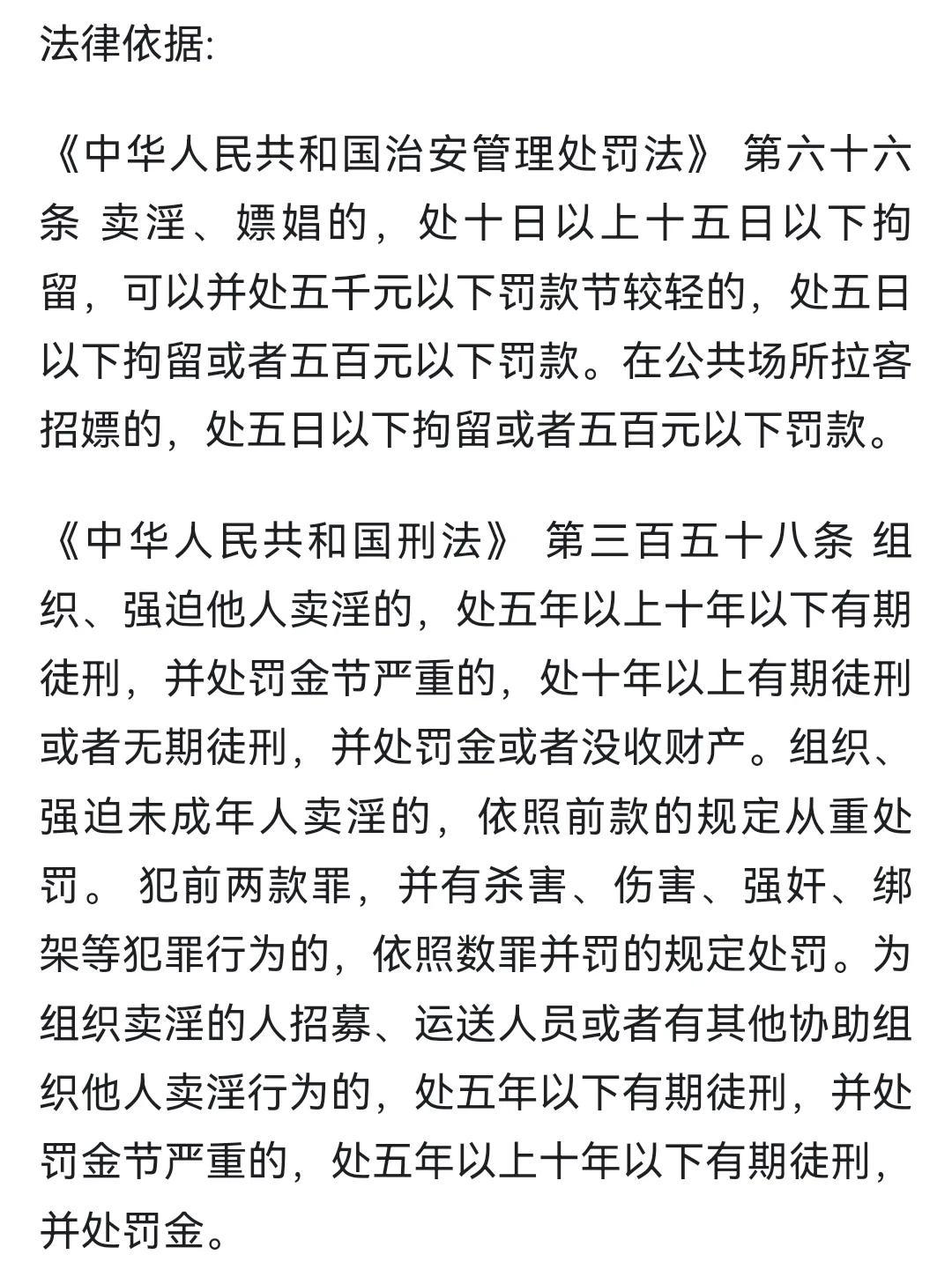 法律依据:

《中华人民共和国治安管理处罚法》 第六十六条 卖淫、嫖娼的，处十日以上十五日以下拘留，可以并处五千元以下罚款节较轻的，处五日以下拘留或者五百元以下罚款。在公共场所拉客招嫖的，处五日以下拘留或者五百元以下罚款。

《中华人民共和国刑法》 第三百五十八条 组织、强迫他人卖淫的，处五年以上十年以下有期徒刑，并处罚金节严重的，处十年以上有期徒刑或者无期徒刑，并处罚金或者没收财产。组织、强迫未成年人卖淫的，依照前款的规定从重处罚。 犯前两款罪，并有杀害、伤害、强奸、绑架等犯罪行为的，依照数罪并罚的规定处罚。为组织卖淫的人招募、运送人员或者有其他协助组织他人卖淫行为的，处五年以下有期徒刑，并处罚金节严重的，处五年以上十年以下有期徒刑，并处罚金。